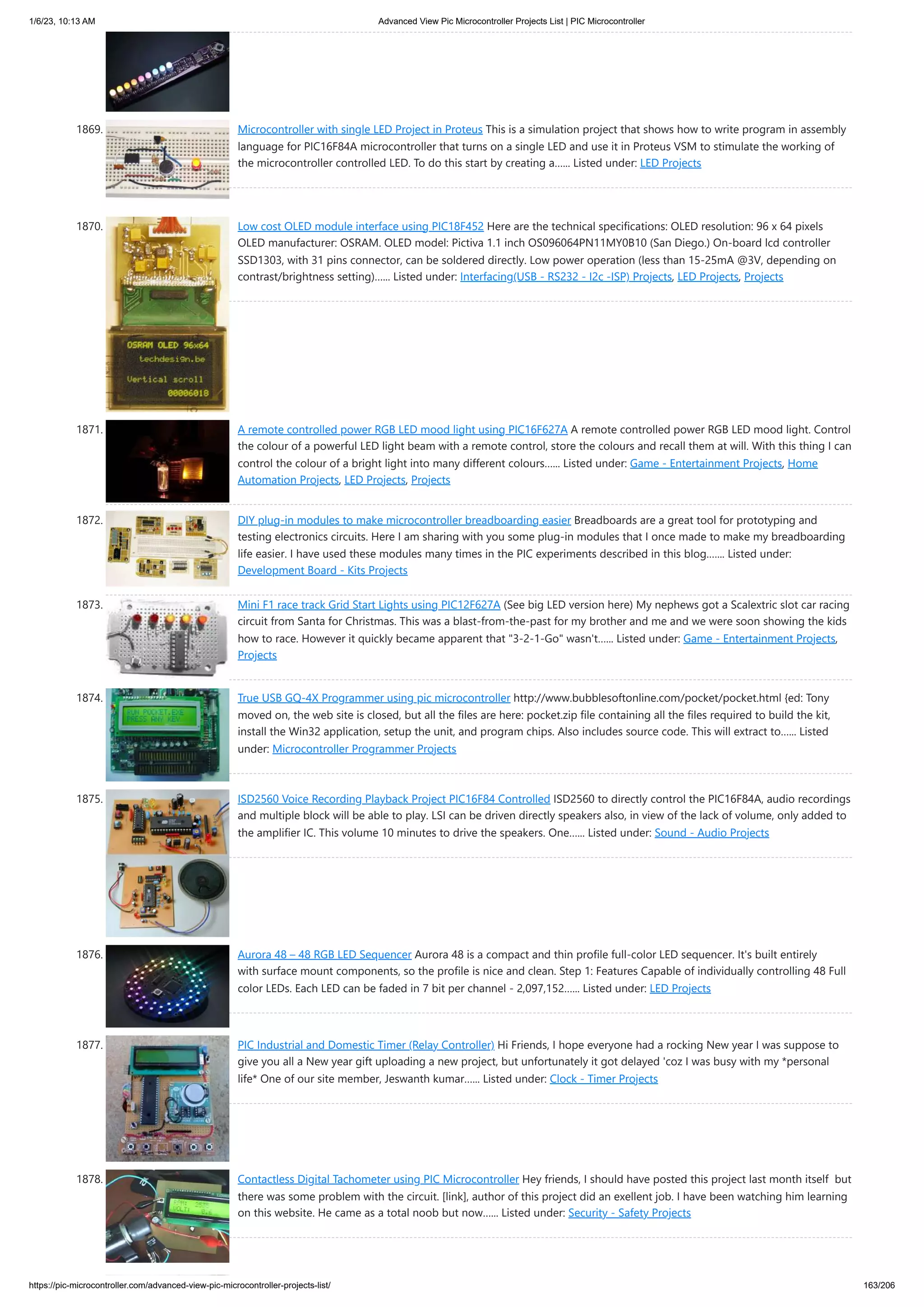 1/6/23, 10:13 AM Advanced View Pic Microcontroller Projects List | PIC Microcontroller

1869. Microcontroller with single LED Project in Proteus This is a simulation project that shows how to write program in assembly language for PIC16F84A microcontroller that turns on a single LED and use it in Proteus VSM to stimulate the working of the microcontroller controlled LED. To do this start by creating a...... Listed under: LED Projects

1870. Low cost OLED module interface using PIC18F452 Here are the technical specifications: OLED resolution: 96 x 64 pixels OLED manufacturer: OSRAM. OLED model: Pictiva 1.1 inch OS096064PN11MY0B10 (San Diego.) On-board lcd controller SSD1303, with 31 pins connector, can be soldered directly. Low power operation (less than 15-25mA @3V, depending on contrast/brightness setting)...... Listed under: Interfacing(USB - RS232 - I2c -ISP) Projects, LED Projects, Projects

OSRAM OLED 96x64
techdesign.be
Vertical scroll
00006018

1871. A remote controlled power RGB LED mood light using PIC16F627A A remote controlled power RGB LED mood light. Control the colour of a powerful LED light beam with a remote control, store the colours and recall them at will. With this thing I can control the colour of a bright light into many different colours...... Listed under: Game - Entertainment Projects, Home Automation Projects, LED Projects, Projects

1872. DIY plug-in modules to make microcontroller breadboarding easier Breadboards are a great tool for prototyping and testing electronics circuits. Here I am sharing with you some plug-in modules that I once made to make my breadboarding life easier. I have used these modules many times in the PIC experiments described in this blog....... Listed under: Development Board - Kits Projects

1873. Mini F1 race track Grid Start Lights using PIC12F627A (See big LED version here) My nephews got a Scalextric slot car racing circuit from Santa for Christmas. This was a blast-from-the-past for my brother and me and we were soon showing the kids how to race. However it quickly became apparent that "3-2-1-Go" wasn't...... Listed under: Game - Entertainment Projects, Projects

1874. True USB GQ-4X Programmer using pic microcontroller http://www.bubblesoftonline.com/pocket/pocket.html {ed: Tony moved on, the web site is closed, but all the files are here: pocket.zip file containing all the files required to build the kit, install the Win32 application, setup the unit, and program chips. Also includes source code. This will extract to...... Listed under: Microcontroller Programmer Projects

RUN POCKET.EXE
PRESS ANY KEY

1875. ISD2560 Voice Recording Playback Project PIC16F84 Controlled ISD2560 to directly control the PIC16F84A, audio recordings and multiple block will be able to play. LSI can be driven directly speakers also, in view of the lack of volume, only added to the amplifier IC. This volume 10 minutes to drive the speakers. One...... Listed under: Sound - Audio Projects

1876. Aurora 48 – 48 RGB LED Sequencer Aurora 48 is a compact and thin profile full-color LED sequencer. It's built entirely with surface mount components, so the profile is nice and clean. Step 1: Features Capable of individually controlling 48 Full color LEDs. Each LED can be faded in 7 bit per channel - 2,097,152...... Listed under: LED Projects

1877. PIC Industrial and Domestic Timer (Relay Controller) Hi Friends, I hope everyone had a rocking New year I was suppose to give you all a New year gift uploading a new project, but unfortunately it got delayed 'coz I was busy with my *personal life* One of our site member, Jeswanth kumar...... Listed under: Clock - Timer Projects

1878. Contactless Digital Tachometer using PIC Microcontroller Hey friends, I should have posted this project last month itself but there was some problem with the circuit. [link], author of this project did an exellent job. I have been watching him learning on this website. He came as a total noob but now...... Listed under: Security - Safety Projects

https://pic-microcontroller.com/advanced-view-pic-microcontroller-projects-list/ 163/206